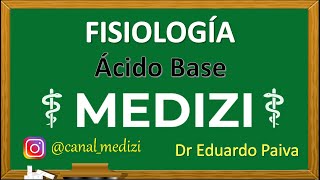 FISIOLOGÍA

Ácido Base

MEDIZI

@canal_medizi

Dr Eduardo Paiva